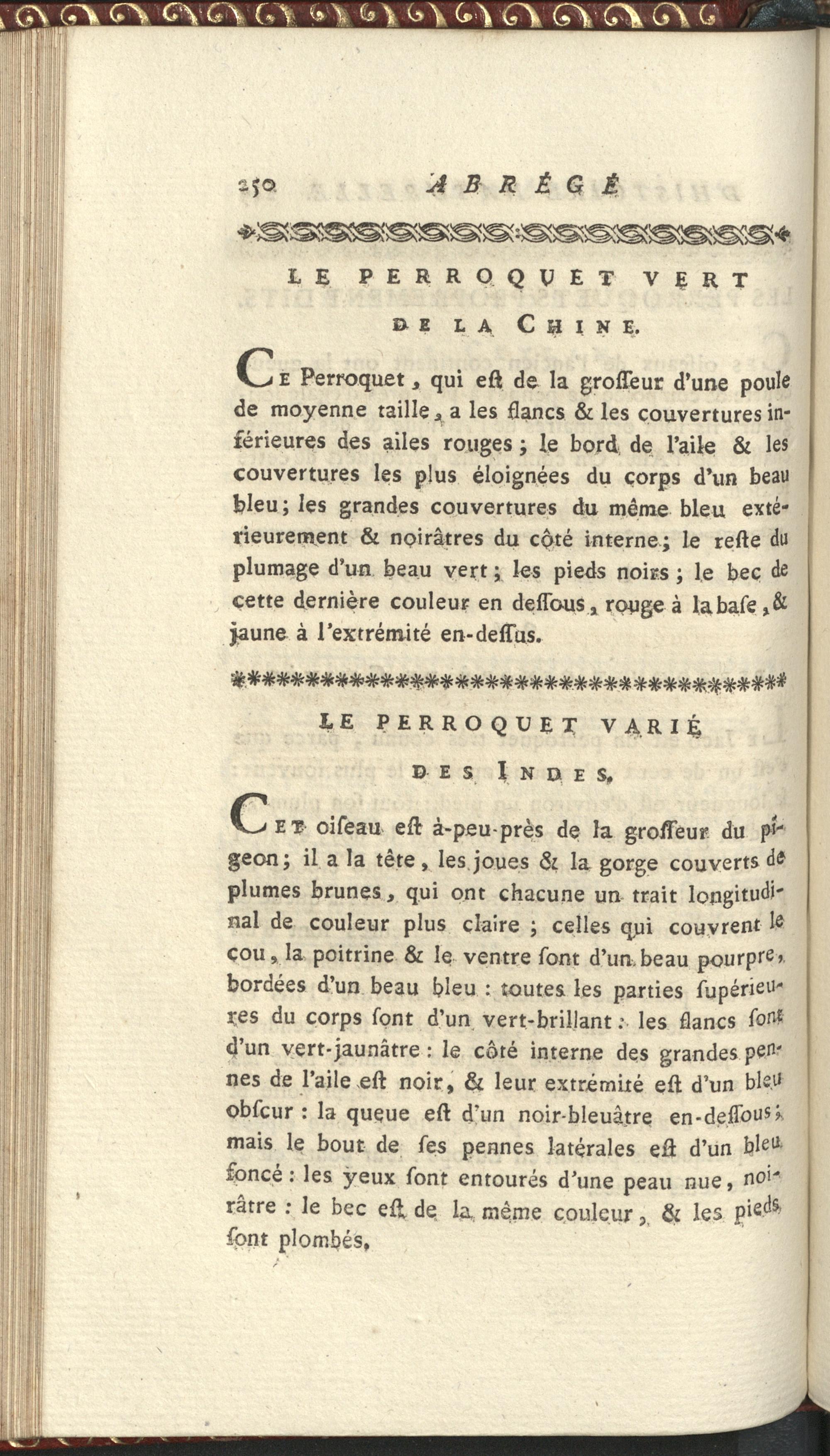 250 ABRÉGÉ

LE PERROQUET VERT DE LA CHINE.

CE Perroquet, qui eſt de la groſſeur d'une poule de moyenne taille, a les flancs & les couvertures inférieures des ailes rouges; le bord de l'aile & les couvertures les plus éloignées du corps d'un beau bleu; les grandes couvertures du même bleu extérieurement & noirâtres du côté interne; le reſte du plumage d'un beau vert; les pieds noirs; le bec de cette dernière couleur en deſſous, rouge à la baſe, & jaune à l'extrémité en-deſſus.

LE PERROQUET VARIÉ DES INDES.

CET oiſeau eſt à-peu-près de la groſſeur du pigeon; il a la tête, les joues & la gorge couverts de plumes brunes, qui ont chacune un trait longitudinal de couleur plus claire; celles qui couvrent le cou, la poitrine & le ventre ſont d'un beau pourpre, bordées d'un beau bleu: toutes les parties ſupérieures du corps ſont d'un vert-brillant: les flancs ſont d'un vert-jaunâtre: le côté interne des grandes pennes de l'aile eſt noir, & leur extrémité eſt d'un bleu obſcur: la queue eſt d'un noir-bleuâtre en-deſſous; mais le bout de ſes pennes latérales eſt d'un bleu foncé: les yeux ſont entourés d'une peau nue, noirâtre: le bec eſt de la même couleur, & les pieds ſont plombés.